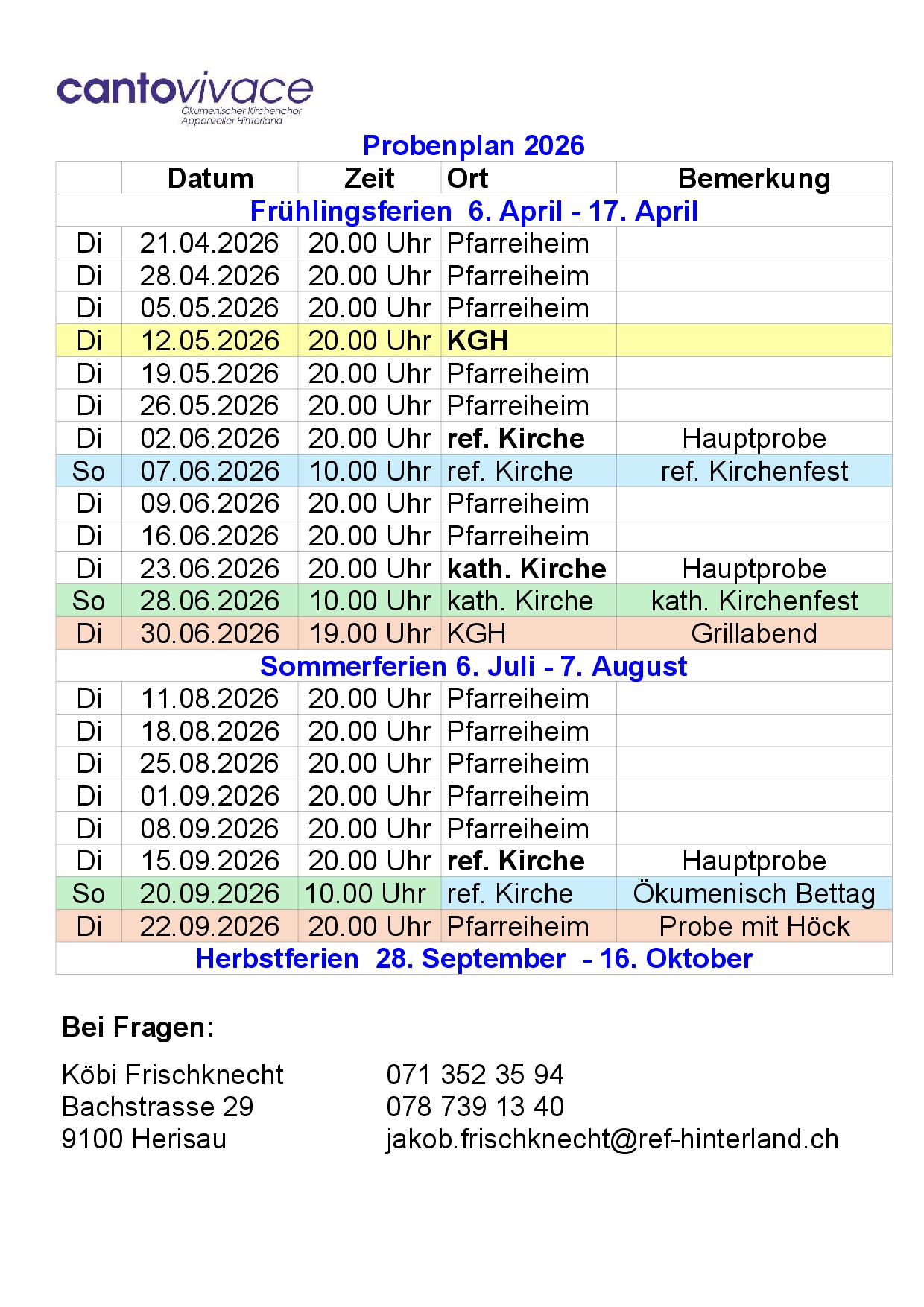 cantovivace
Ökumenischer Kirchenchor
Appenzeller Hinterland

Probenplan 2026

| | Datum | Zeit | Ort | Bemerkung |
|---|---|---|---|---|
| Frühlingsferien 6. April - 17. April | | | | |
| Di | 21.04.2026 | 20.00 Uhr | Pfarreiheim | |
| Di | 28.04.2026 | 20.00 Uhr | Pfarreiheim | |
| Di | 05.05.2026 | 20.00 Uhr | Pfarreiheim | |
| Di | 12.05.2026 | 20.00 Uhr | KGH | |
| Di | 19.05.2026 | 20.00 Uhr | Pfarreiheim | |
| Di | 26.05.2026 | 20.00 Uhr | Pfarreiheim | |
| Di | 02.06.2026 | 20.00 Uhr | ref. Kirche | Hauptprobe |
| So | 07.06.2026 | 10.00 Uhr | ref. Kirche | ref. Kirchenfest |
| Di | 09.06.2026 | 20.00 Uhr | Pfarreiheim | |
| Di | 16.06.2026 | 20.00 Uhr | Pfarreiheim | |
| Di | 23.06.2026 | 20.00 Uhr | kath. Kirche | Hauptprobe |
| So | 28.06.2026 | 10.00 Uhr | kath. Kirche | kath. Kirchenfest |
| Di | 30.06.2026 | 19.00 Uhr | KGH | Grillabend |
| Sommerferien 6. Juli - 7. August | | | | |
| Di | 11.08.2026 | 20.00 Uhr | Pfarreiheim | |
| Di | 18.08.2026 | 20.00 Uhr | Pfarreiheim | |
| Di | 25.08.2026 | 20.00 Uhr | Pfarreiheim | |
| Di | 01.09.2026 | 20.00 Uhr | Pfarreiheim | |
| Di | 08.09.2026 | 20.00 Uhr | Pfarreiheim | |
| Di | 15.09.2026 | 20.00 Uhr | ref. Kirche | Hauptprobe |
| So | 20.09.2026 | 10.00 Uhr | ref. Kirche | Ökumenisch Bettag |
| Di | 22.09.2026 | 20.00 Uhr | Pfarreiheim | Probe mit Höck |
| Herbstferien 28. September - 16. Oktober | | | | |

Bei Fragen:

Köbi Frischknecht
Bachstrasse 29
9100 Herisau

071 352 35 94
078 739 13 40
jakob.frischknecht@ref-hinterland.ch